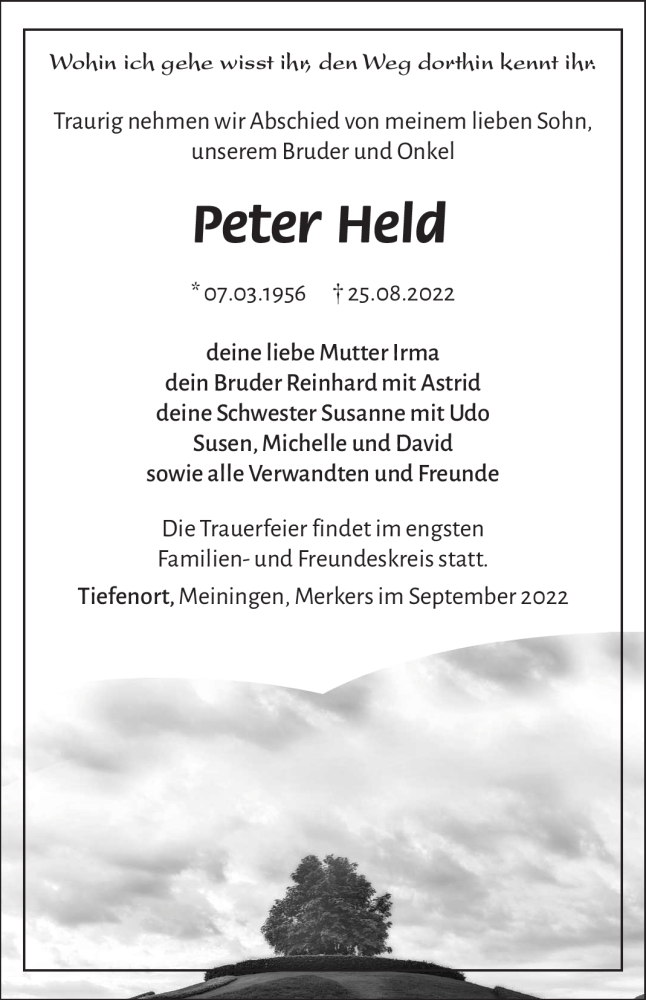 Wohin ich gehe wisst ihr, den Weg dorthin kennt ihr.

Traurig nehmen wir Abschied von meinem lieben Sohn, unserem Bruder und Onkel

Peter Held

* 07.03.1956 † 25.08.2022

deine liebe Mutter Irma
dein Bruder Reinhard mit Astrid
deine Schwester Susanne mit Udo
Susen, Michelle und David
sowie alle Verwandten und Freunde

Die Trauerfeier findet im engsten Familien- und Freundeskreis statt.

Tiefenort, Meiningen, Merkers im September 2022